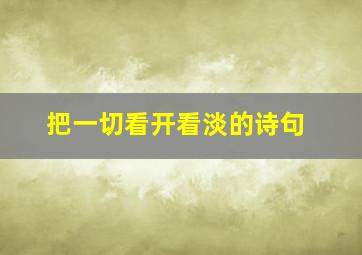 把一切看开看淡的诗句